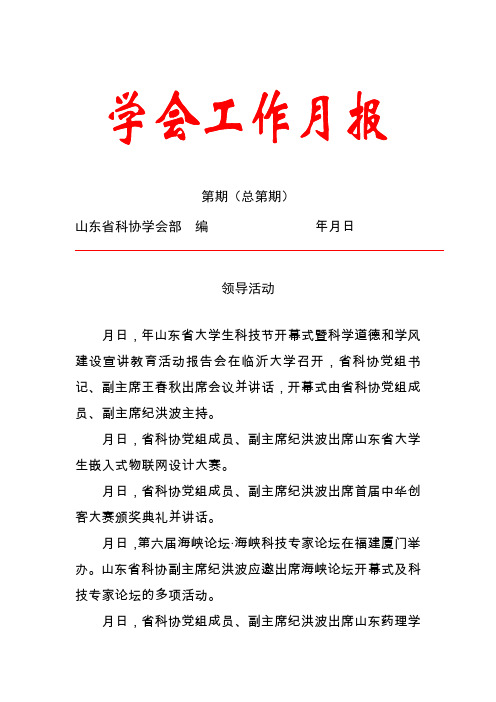 学会工作月报

第期（总第期）

山东省科协学会部　编　　　　　　年月日

领导活动

月日，年山东省大学生科技节开幕式暨科学道德和学风建设宣讲教育活动报告会在临沂大学召开，省科协党组书记、副主席王春秋出席会议并讲话，开幕式由省科协党组成员、副主席纪洪波主持。

月日，省科协党组成员、副主席纪洪波出席山东省大学生嵌入式物联网设计大赛。

月日，省科协党组成员、副主席纪洪波出席首届中华创客大赛颁奖典礼并讲话。

月日，第六届海峡论坛·海峡科技专家论坛在福建厦门举办。山东省科协副主席纪洪波应邀出席海峡论坛开幕式及科技专家论坛的多项活动。

月日，省科协党组成员、副主席纪洪波出席山东药理学